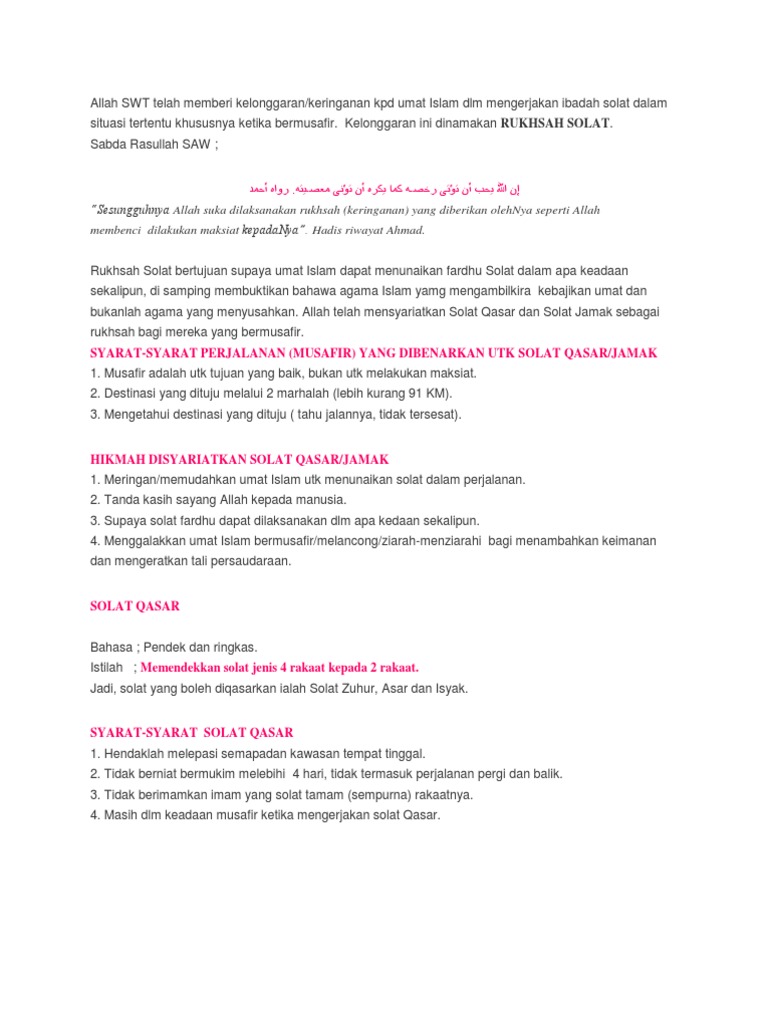 Allah SWT telah memberi kelonggaran/keringanan kpd umat Islam dlm mengerjakan ibadah solat dalam situasi tertentu khususnya ketika bermusafir. Kelonggaran ini dinamakan RUKHSAH SOLAT. Sabda Rasullah SAW ;

إن الله يحب أن تؤتى رخصه كما يكره أن تؤتى معصيته. رواه أحمد

"Sesungguhnya Allah suka dilaksanakan rukhsah (keringanan) yang diberikan olehNya seperti Allah membenci dilakukan maksiat kepadaNya". Hadis riwayat Ahmad.

Rukhsah Solat bertujuan supaya umat Islam dapat menunaikan fardhu Solat dalam apa keadaan sekalipun, di samping membuktikan bahawa agama Islam yamg mengambilkira kebajikan umat dan bukanlah agama yang menyusahkan. Allah telah mensyariatkan Solat Qasar dan Solat Jamak sebagai rukhsah bagi mereka yang bermusafir.

SYARAT-SYARAT PERJALANAN (MUSAFIR) YANG DIBENARKAN UTK SOLAT QASAR/JAMAK
1. Musafir adalah utk tujuan yang baik, bukan utk melakukan maksiat.
2. Destinasi yang dituju melalui 2 marhalah (lebih kurang 91 KM).
3. Mengetahui destinasi yang dituju ( tahu jalannya, tidak tersesat).

HIKMAH DISYARIATKAN SOLAT QASAR/JAMAK
1. Meringan/memudahkan umat Islam utk menunaikan solat dalam perjalanan.
2. Tanda kasih sayang Allah kepada manusia.
3. Supaya solat fardhu dapat dilaksanakan dlm apa kedaan sekalipun.
4. Menggalakkan umat Islam bermusafir/melancong/ziarah-menziarahi bagi menambahkan keimanan dan mengeratkan tali persaudaraan.

SOLAT QASAR

Bahasa ; Pendek dan ringkas.
Istilah ; Memendekkan solat jenis 4 rakaat kepada 2 rakaat.
Jadi, solat yang boleh diqasarkan ialah Solat Zuhur, Asar dan Isyak.

SYARAT-SYARAT SOLAT QASAR
1. Hendaklah melepasi semapadan kawasan tempat tinggal.
2. Tidak berniat bermukim melebihi 4 hari, tidak termasuk perjalanan pergi dan balik.
3. Tidak berimamkan imam yang solat tamam (sempurna) rakaatnya.
4. Masih dlm keadaan musafir ketika mengerjakan solat Qasar.